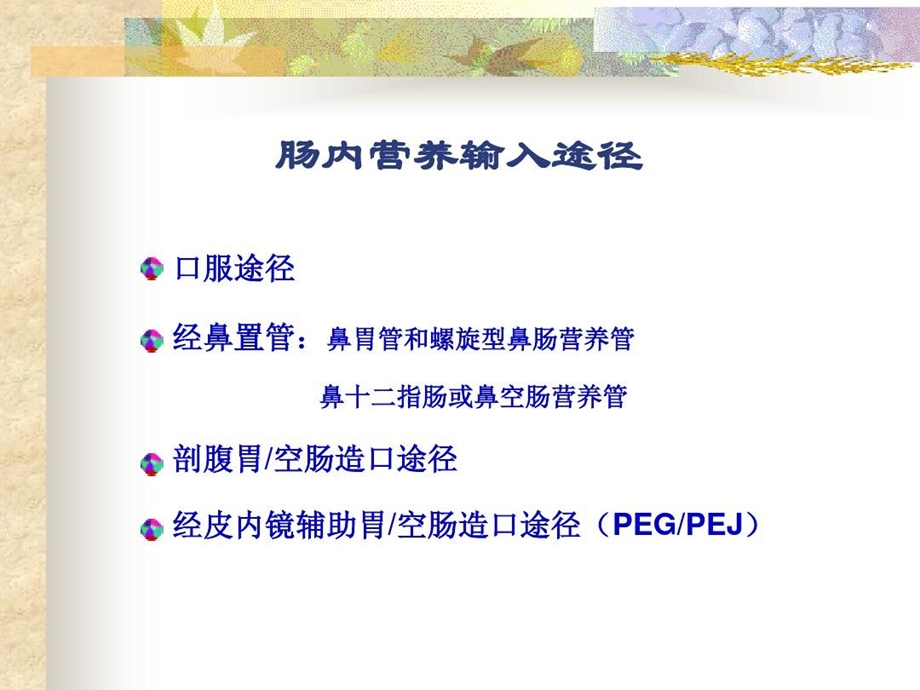 肠内营养输入途径

口服途径

经鼻置管：鼻胃管和螺旋型鼻肠营养管

鼻十二指肠或鼻空肠营养管

剖腹胃/空肠造口途径

经皮内镜辅助胃/空肠造口途径（PEG/PEJ）